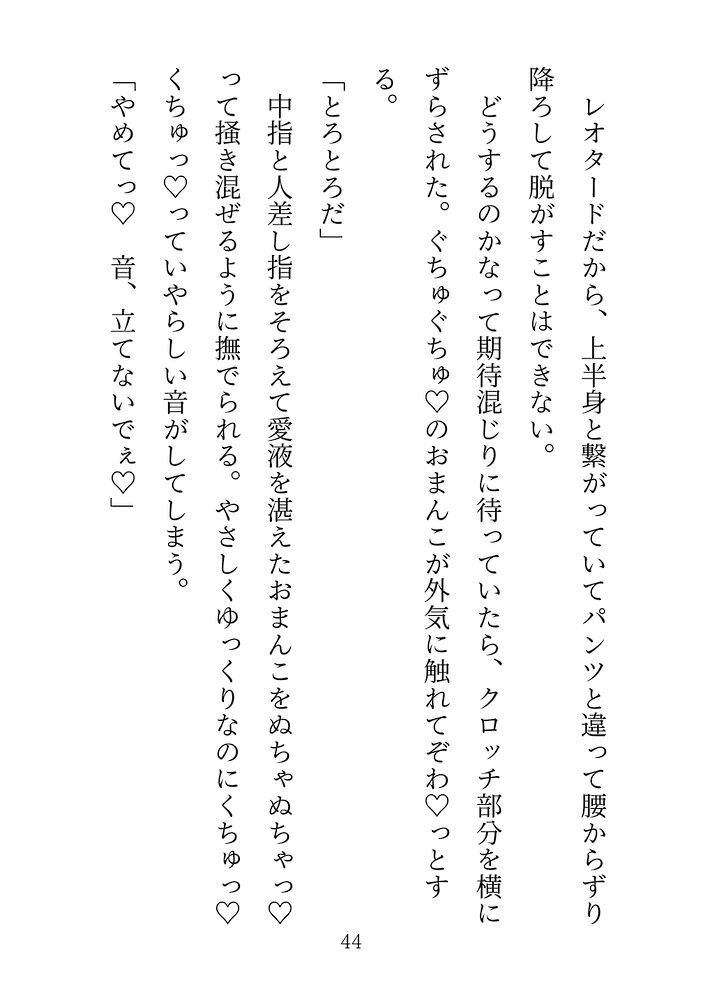 レオタードだから、上半身と繋がっていてパンツと違って腰からずり降ろして脱がすことはできない。
どうするのかなって期待混じりに待っていたら、クロッチ部分を横にずらされた。ぐちゅぐちゅ♡のおまんこが外気に触れてぞわ♡っとする。
「とろとろだ」
中指と人差し指をそろえて愛液を湛えたおまんこをぬちゃぬちゃっ♡って掻き混ぜるように撫でられる。やさしくゆっくりなのにくちゅっ♡くちゅっ♡っていやらしい音がしてしまう。
「やめてっ♡　音、立てないでぇ♡」

44